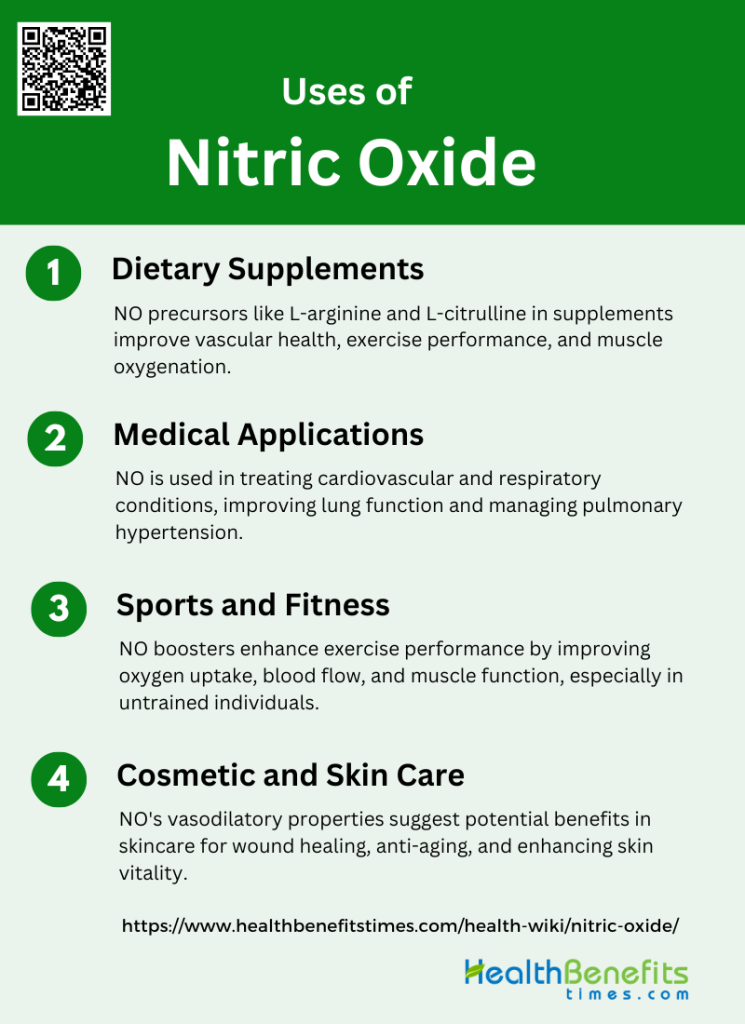 Uses of
Nitric Oxide

1 Dietary Supplements

NO precursors like L-arginine and L-citrulline in supplements improve vascular health, exercise performance, and muscle oxygenation.

2 Medical Applications

NO is used in treating cardiovascular and respiratory conditions, improving lung function and managing pulmonary hypertension.

3 Sports and Fitness

NO boosters enhance exercise performance by improving oxygen uptake, blood flow, and muscle function, especially in untrained individuals.

4 Cosmetic and Skin Care

NO's vasodilatory properties suggest potential benefits in skincare for wound healing, anti-aging, and enhancing skin vitality.

https://www.healthbenefitstimes.com/health-wiki/nitric-oxide/

HealthBenefits
times.com